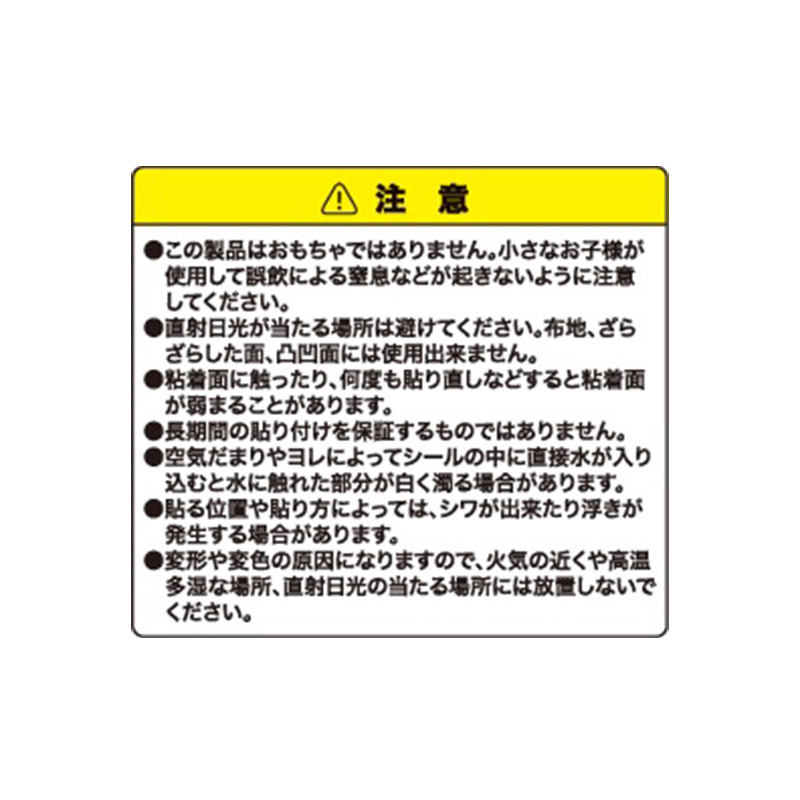 注 意

●この製品はおもちゃではありません。小さなお子様が使用して誤飲による窒息などが起きないように注意してください。

●直射日光が当たる場所は避けてください。布地、ざらざらした面、凸凹面には使用出来ません。

●粘着面に触ったり、何度も貼り直しなどすると粘着面が弱まることがあります。

●長期間の貼り付けを保証するものではありません。

●空気だまりやヨレによってシールの中に直接水が入り込むと水に触れた部分が白く濁る場合があります。

●貼る位置や貼り方によっては、シワが出来たり浮きが発生する場合があります。

●変形や変色の原因になりますので、火気の近くや高温多湿な場所、直射日光の当たる場所には放置しないでください。